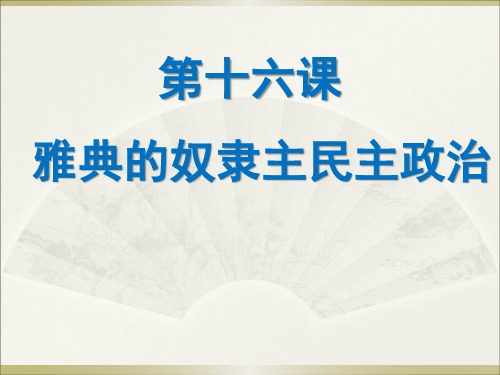 第十六课
雅典的奴隶主民主政治